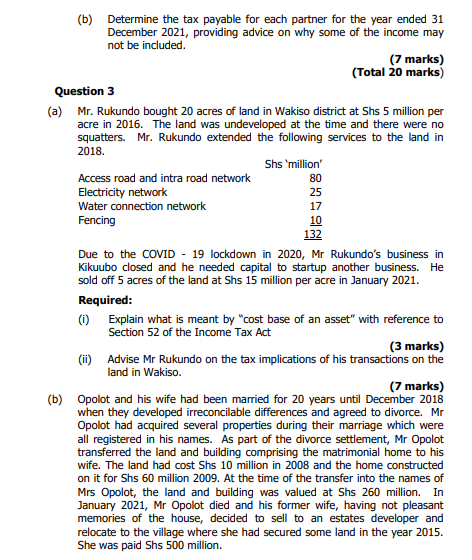 (b) Determine the tax payable for each partner for the year ended 31 December 2021, providing advice on why some of the income may not be included.

(7 marks)
(Total 20 marks)

Question 3

(a) Mr. Rukundo bought 20 acres of land in Wakiso district at Shs 5 million per acre in 2016. The land was undeveloped at the time and there were no squatters. Mr. Rukundo extended the following services to the land in 2018.

| | Shs 'million' |
|---|---|
| Access road and intra road network | 80 |
| Electricity network | 25 |
| Water connection network | 17 |
| Fencing | 10 |
| | 132 |

Due to the COVID - 19 lockdown in 2020, Mr Rukundo's business in Kikuubo closed and he needed capital to startup another business. He sold off 5 acres of the land at Shs 15 million per acre in January 2021.

Required:

(i) Explain what is meant by "cost base of an asset" with reference to Section 52 of the Income Tax Act

(3 marks)

(ii) Advise Mr Rukundo on the tax implications of his transactions on the land in Wakiso.

(7 marks)

(b) Opolot and his wife had been married for 20 years until December 2018 when they developed irreconcilable differences and agreed to divorce. Mr Opolot had acquired several properties during their marriage which were all registered in his names. As part of the divorce settlement, Mr Opolot transferred the land and building comprising the matrimonial home to his wife. The land had cost Shs 10 million in 2008 and the home constructed on it for Shs 60 million 2009. At the time of the transfer into the names of Mrs Opolot, the land and building was valued at Shs 260 million. In January 2021, Mr Opolot died and his former wife, having not pleasant memories of the house, decided to sell to an estates developer and relocate to the village where she had secured some land in the year 2015. She was paid Shs 500 million.